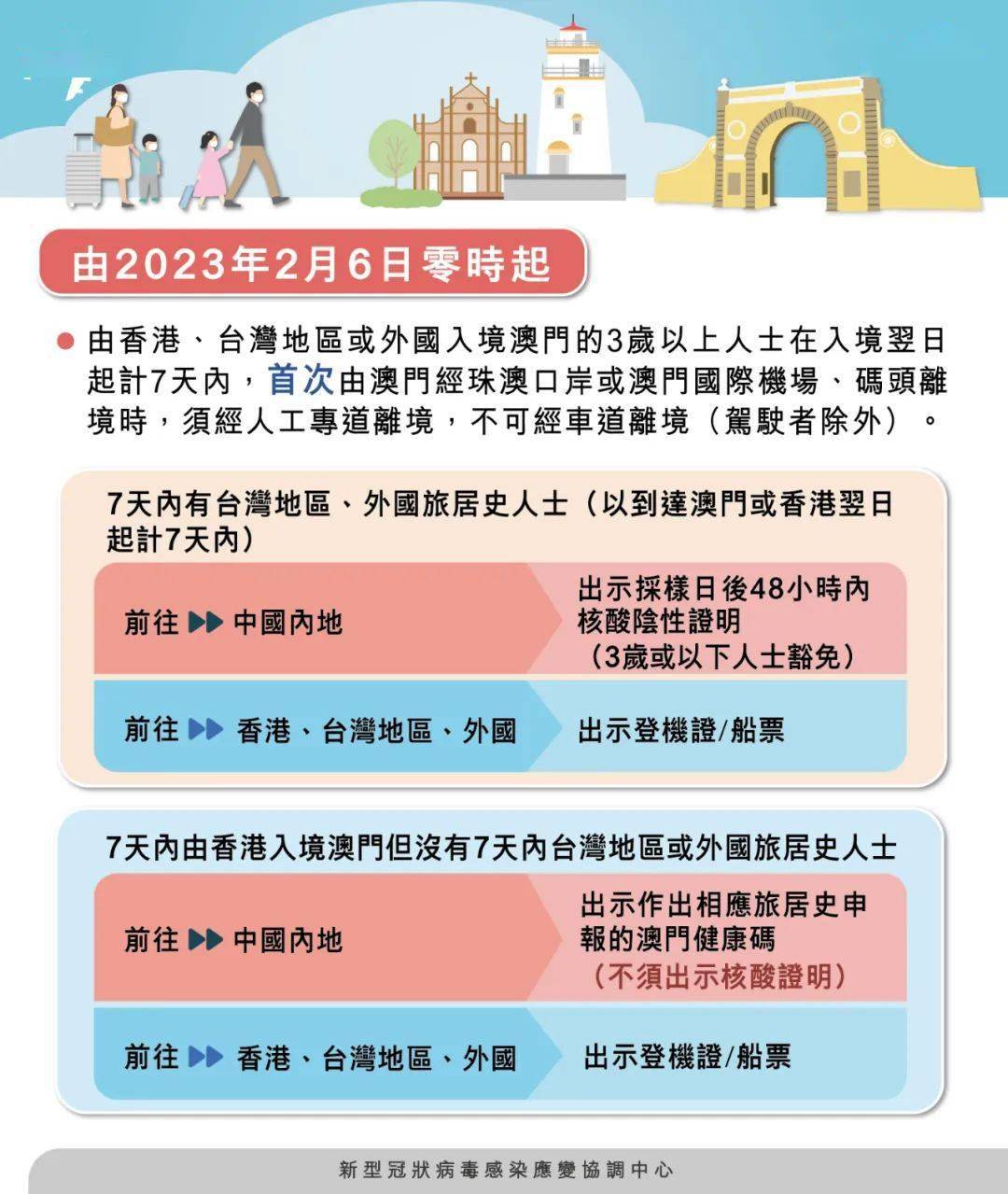 由2023年2月6日零時起

由香港、台灣地區或外國入境澳門的3歲以上人士在入境翌日起計7天內，首次由澳門經珠澳口岸或澳門國際機場、碼頭離境時，須經人工專道離境，不可經車道離境（駕駛者除外）。

7天內有台灣地區、外國旅居史人士（以到達澳門或香港翌日起計7天內）

前往 ▶▶ 中國內地

出示採樣日後48小時內核酸陰性證明（3歲或以下人士豁免）

前往 ▶▶ 香港、台灣地區、外國

出示登機證/船票

7天內由香港入境澳門但沒有7天內台灣地區或外國旅居史人士

前往 ▶▶ 中國內地

出示作出相應旅居史申報的澳門健康碼（不須出示核酸證明）

前往 ▶▶ 香港、台灣地區、外國

出示登機證/船票

新型冠狀病毒感染應變協調中心